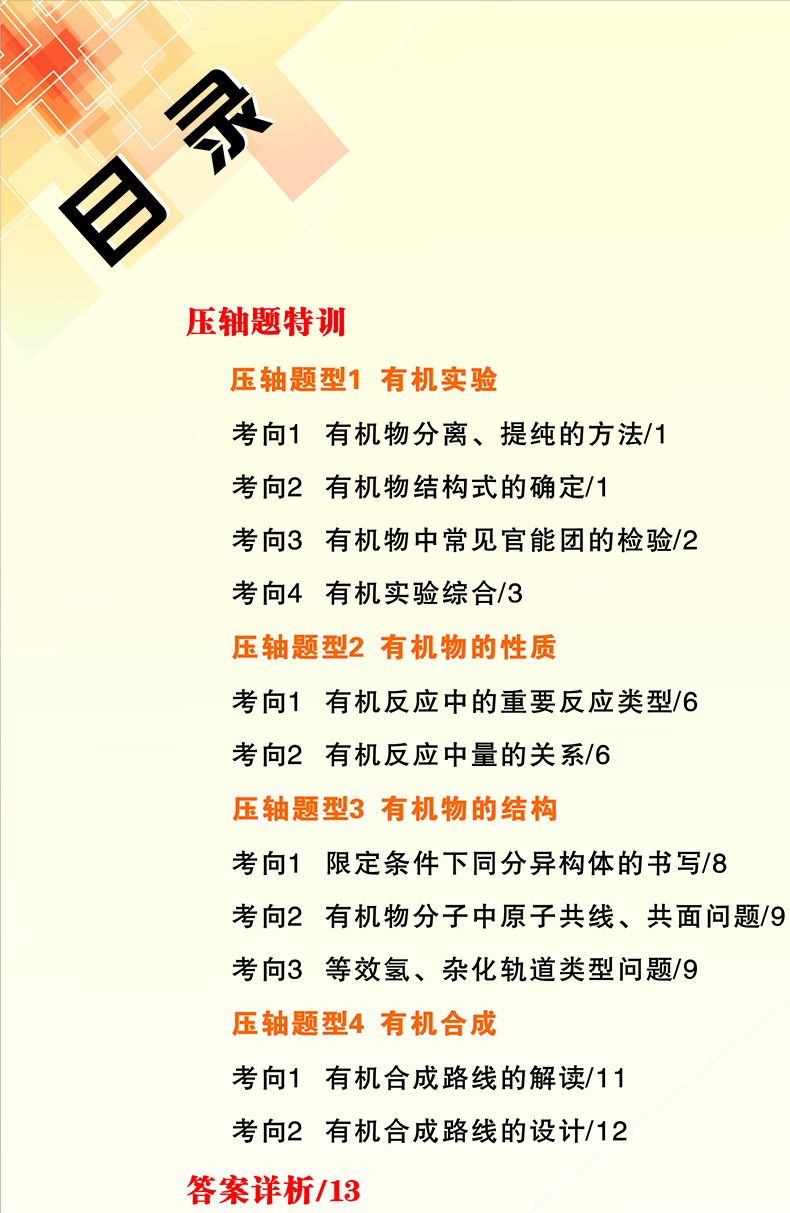 目录

压轴题特训

压轴题型1 有机实验

考向1 有机物分离、提纯的方法/1

考向2 有机物结构式的确定/1

考向3 有机物中常见官能团的检验/2

考向4 有机实验综合/3

压轴题型2 有机物的性质

考向1 有机反应中的重要反应类型/6

考向2 有机反应中量的关系/6

压轴题型3 有机物的结构

考向1 限定条件下同分异构体的书写/8

考向2 有机物分子中原子共线、共面问题/9

考向3 等效氢、杂化轨道类型问题/9

压轴题型4 有机合成

考向1 有机合成路线的解读/11

考向2 有机合成路线的设计/12

答案详析/13